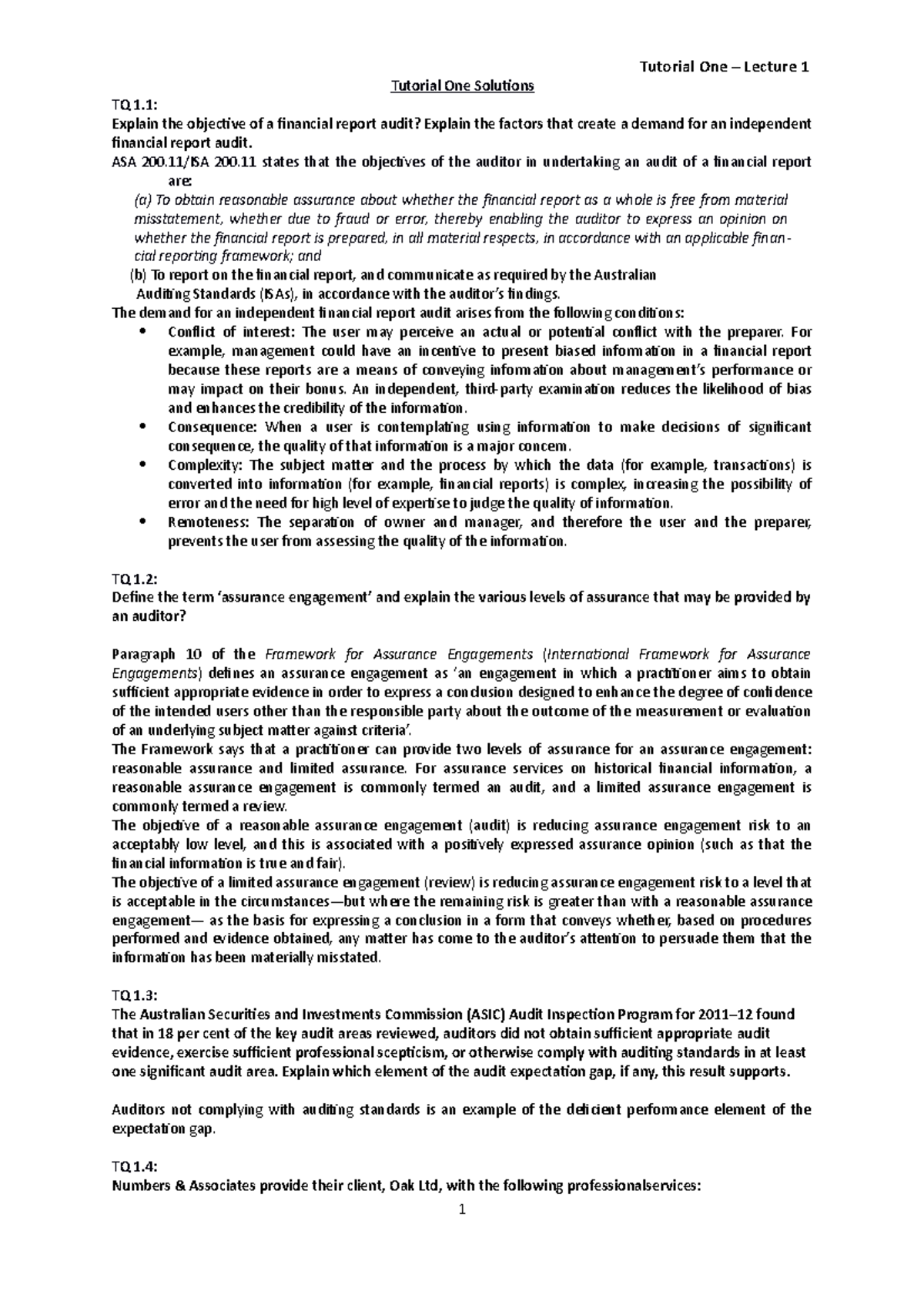 Tutorial One – Lecture 1

Tutorial One Solutions

TQ 1.1:
Explain the objective of a financial report audit? Explain the factors that create a demand for an independent financial report audit.
ASA 200.11/ISA 200.11 states that the objectives of the auditor in undertaking an audit of a financial report are:
(a) To obtain reasonable assurance about whether the financial report as a whole is free from material misstatement, whether due to fraud or error, thereby enabling the auditor to express an opinion on whether the financial report is prepared, in all material respects, in accordance with an applicable financial reporting framework; and
(b) To report on the financial report, and communicate as required by the Australian Auditing Standards (ISAs), in accordance with the auditor's findings.
The demand for an independent financial report audit arises from the following conditions:
• Conflict of interest: The user may perceive an actual or potential conflict with the preparer. For example, management could have an incentive to present biased information in a financial report because these reports are a means of conveying information about management's performance or may impact on their bonus. An independent, third-party examination reduces the likelihood of bias and enhances the credibility of the information.
• Consequence: When a user is contemplating using information to make decisions of significant consequence, the quality of that information is a major concern.
• Complexity: The subject matter and the process by which the data (for example, transactions) is converted into information (for example, financial reports) is complex, increasing the possibility of error and the need for high level of expertise to judge the quality of information.
• Remoteness: The separation of owner and manager, and therefore the user and the preparer, prevents the user from assessing the quality of the information.

TQ 1.2:
Define the term 'assurance engagement' and explain the various levels of assurance that may be provided by an auditor?

Paragraph 10 of the Framework for Assurance Engagements (International Framework for Assurance Engagements) defines an assurance engagement as 'an engagement in which a practitioner aims to obtain sufficient appropriate evidence in order to express a conclusion designed to enhance the degree of confidence of the intended users other than the responsible party about the outcome of the measurement or evaluation of an underlying subject matter against criteria'.
The Framework says that a practitioner can provide two levels of assurance for an assurance engagement: reasonable assurance and limited assurance. For assurance services on historical financial information, a reasonable assurance engagement is commonly termed an audit, and a limited assurance engagement is commonly termed a review.
The objective of a reasonable assurance engagement (audit) is reducing assurance engagement risk to an acceptably low level, and this is associated with a positively expressed assurance opinion (such as that the financial information is true and fair).
The objective of a limited assurance engagement (review) is reducing assurance engagement risk to a level that is acceptable in the circumstances—but where the remaining risk is greater than with a reasonable assurance engagement— as the basis for expressing a conclusion in a form that conveys whether, based on procedures performed and evidence obtained, any matter has come to the auditor's attention to persuade them that the information has been materially misstated.

TQ 1.3:
The Australian Securities and Investments Commission (ASIC) Audit Inspection Program for 2011–12 found that in 18 per cent of the key audit areas reviewed, auditors did not obtain sufficient appropriate audit evidence, exercise sufficient professional scepticism, or otherwise comply with auditing standards in at least one significant audit area. Explain which element of the audit expectation gap, if any, this result supports.

Auditors not complying with auditing standards is an example of the deficient performance element of the expectation gap.

TQ 1.4:
Numbers & Associates provide their client, Oak Ltd, with the following professionalservices:

1